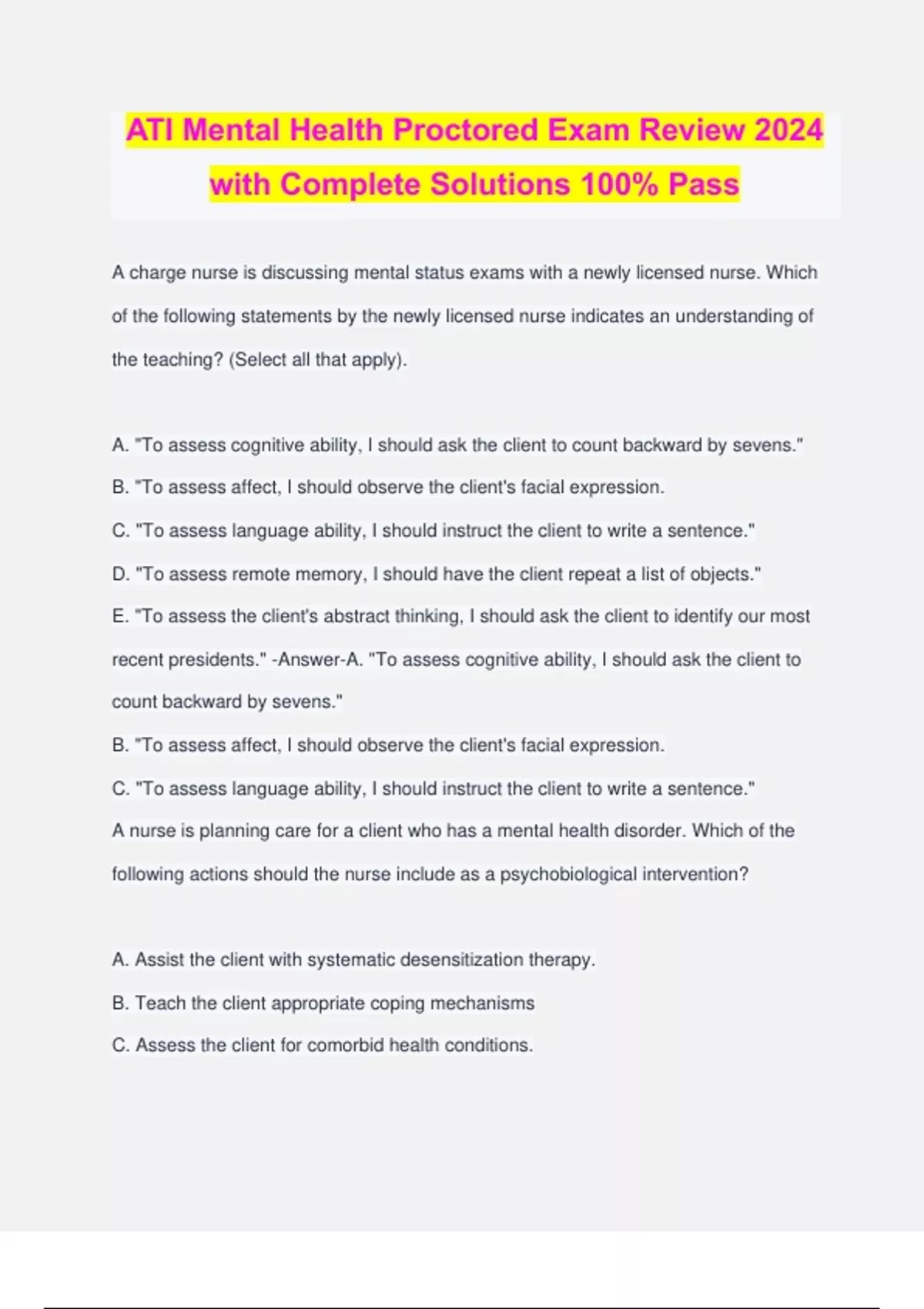 ATI Mental Health Proctored Exam Review 2024 with Complete Solutions 100% Pass

A charge nurse is discussing mental status exams with a newly licensed nurse. Which of the following statements by the newly licensed nurse indicates an understanding of the teaching? (Select all that apply).

A. "To assess cognitive ability, I should ask the client to count backward by sevens."
B. "To assess affect, I should observe the client's facial expression.
C. "To assess language ability, I should instruct the client to write a sentence."
D. "To assess remote memory, I should have the client repeat a list of objects."
E. "To assess the client's abstract thinking, I should ask the client to identify our most recent presidents." -Answer-A. "To assess cognitive ability, I should ask the client to count backward by sevens."
B. "To assess affect, I should observe the client's facial expression.
C. "To assess language ability, I should instruct the client to write a sentence."
A nurse is planning care for a client who has a mental health disorder. Which of the following actions should the nurse include as a psychobiological intervention?

A. Assist the client with systematic desensitization therapy.
B. Teach the client appropriate coping mechanisms
C. Assess the client for comorbid health conditions.